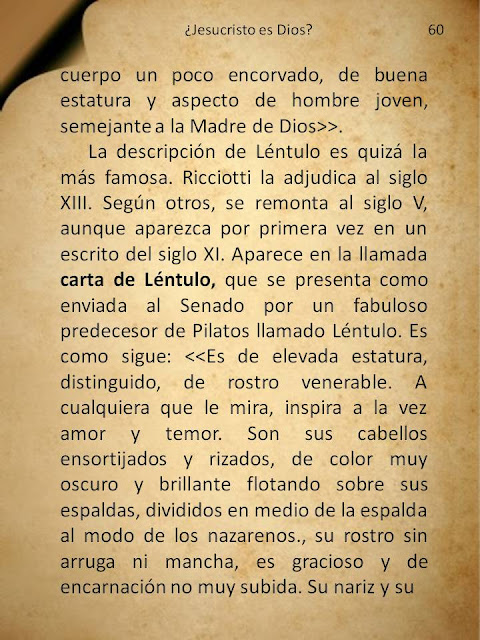 ¿Jesucristo es Dios? 60

cuerpo un poco encorvado, de buena estatura y aspecto de hombre joven, semejante a la Madre de Dios>>.

La descripción de Léntulo es quizá la más famosa. Ricciotti la adjudica al siglo XIII. Según otros, se remonta al siglo V, aunque aparezca por primera vez en un escrito del siglo XI. Aparece en la llamada **carta de Léntulo,** que se presenta como enviada al Senado por un fabuloso predecesor de Pilatos llamado Léntulo. Es como sigue: <<Es de elevada estatura, distinguido, de rostro venerable. A cualquiera que le mira, inspira a la vez amor y temor. Son sus cabellos ensortijados y rizados, de color muy oscuro y brillante flotando sobre sus espaldas, divididos en medio de la espalda al modo de los nazarenos., su rostro sin arruga ni mancha, es gracioso y de encarnación no muy subida. Su nariz y su